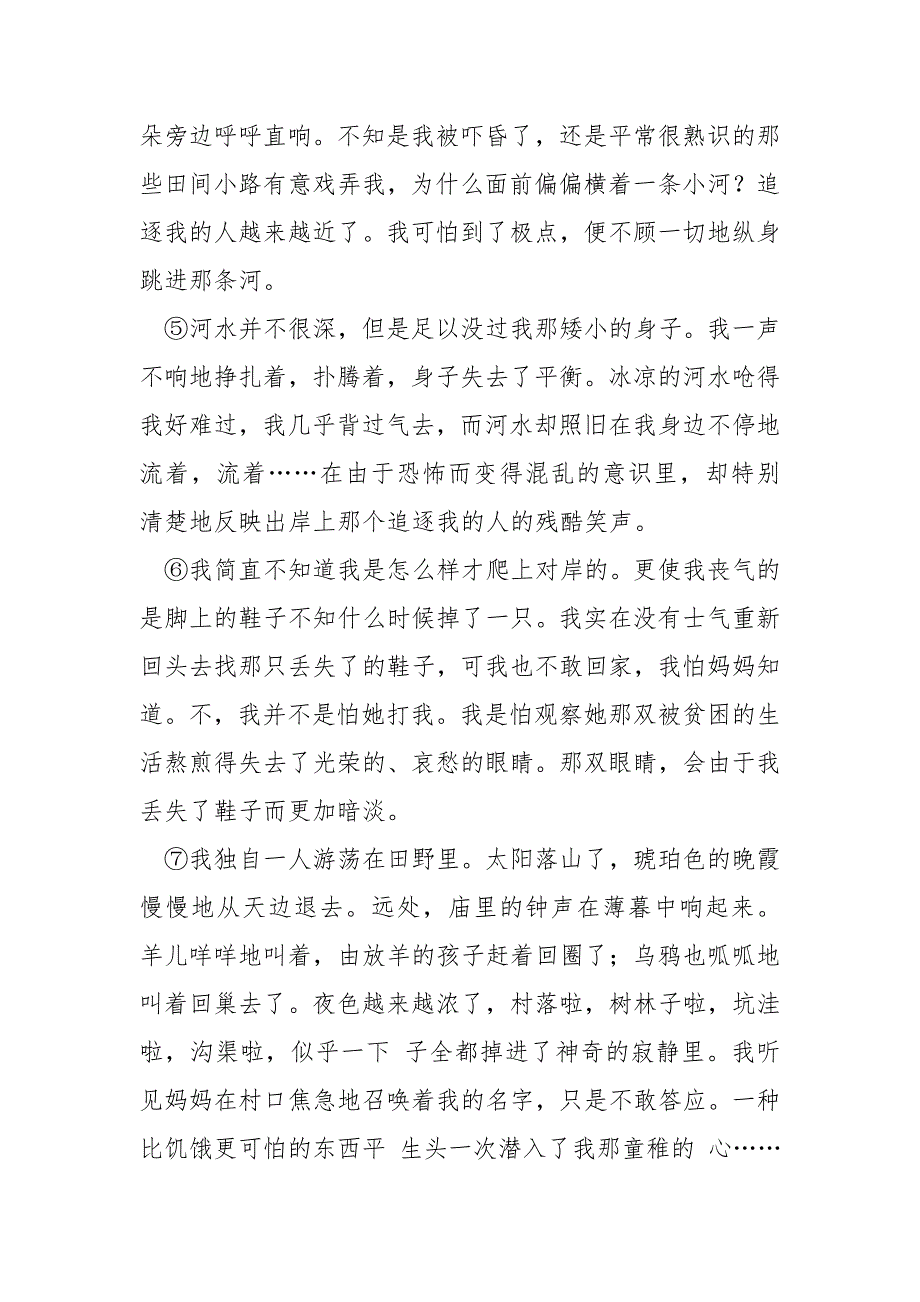 朵旁边呼呼直响。不知是我被吓昏了，还是平常很熟识的那些田间小路有意戏弄我，为什么面前偏偏横着一条小河？追逐我的人越来越近了。我可怕到了极点，便不顾一切地纵身跳进那条河。

⑤河水并不很深，但是足以没过我那矮小的身子。我一声不响地挣扎着，扑腾着，身子失去了平衡。冰凉的河水呛得我好难过，我几乎背过气去，而河水却照旧在我身边不停地流着，流着……在由于恐怖而变得混乱的意识里，却特别清楚地反映出岸上那个追逐我的人的残酷笑声。

⑥我简直不知道我是怎么样才爬上对岸的。更使我丧气的是脚上的鞋子不知什么时候掉了一只。我实在没有士气重新回头去找那只丢失了的鞋子，可我也不敢回家，我怕妈妈知道。不，我并不是怕她打我。我是怕观察她那双被贫困的生活熬煎得失去了光荣的、哀愁的眼睛。那双眼睛，会由于我丢失了鞋子而更加暗淡。

⑦我独自一人游荡在田野里。太阳落山了，琥珀色的晚霞慢慢地从天边退去。远处，庙里的钟声在薄暮中响起来。羊儿咩咩地叫着，由放羊的孩子赶着回圈了；乌鸦也呱呱地叫着回巢去了。夜色越来越浓了，村落啦，树林子啦，坑洼啦，沟渠啦，似乎一下 子全都掉进了神奇的寂静里。我听见妈妈在村口焦急地召唤着我的名字，只是不敢答应。一种比饥饿更可怕的东西平 生头一次潜入了我那童稚的 心……